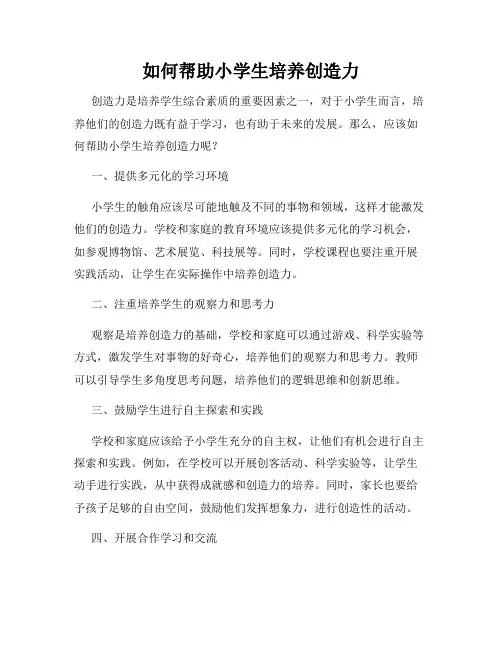 如何帮助小学生培养创造力

创造力是培养学生综合素质的重要因素之一，对于小学生而言，培养他们的创造力既有益于学习，也有助于未来的发展。那么，应该如何帮助小学生培养创造力呢？

一、提供多元化的学习环境

小学生的触角应该尽可能地触及不同的事物和领域，这样才能激发他们的创造力。学校和家庭的教育环境应该提供多元化的学习机会，如参观博物馆、艺术展览、科技展等。同时，学校课程也要注重开展实践活动，让学生在实际操作中培养创造力。

二、注重培养学生的观察力和思考力

观察是培养创造力的基础，学校和家庭可以通过游戏、科学实验等方式，激发学生对事物的好奇心，培养他们的观察力和思考力。教师可以引导学生多角度思考问题，培养他们的逻辑思维和创新思维。

三、鼓励学生进行自主探索和实践

学校和家庭应该给予小学生充分的自主权，让他们有机会进行自主探索和实践。例如，在学校可以开展创客活动、科学实验等，让学生动手进行实践，从中获得成就感和创造力的培养。同时，家长也要给予孩子足够的自由空间，鼓励他们发挥想象力，进行创造性的活动。

四、开展合作学习和交流